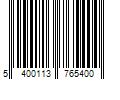 5 400113 765400